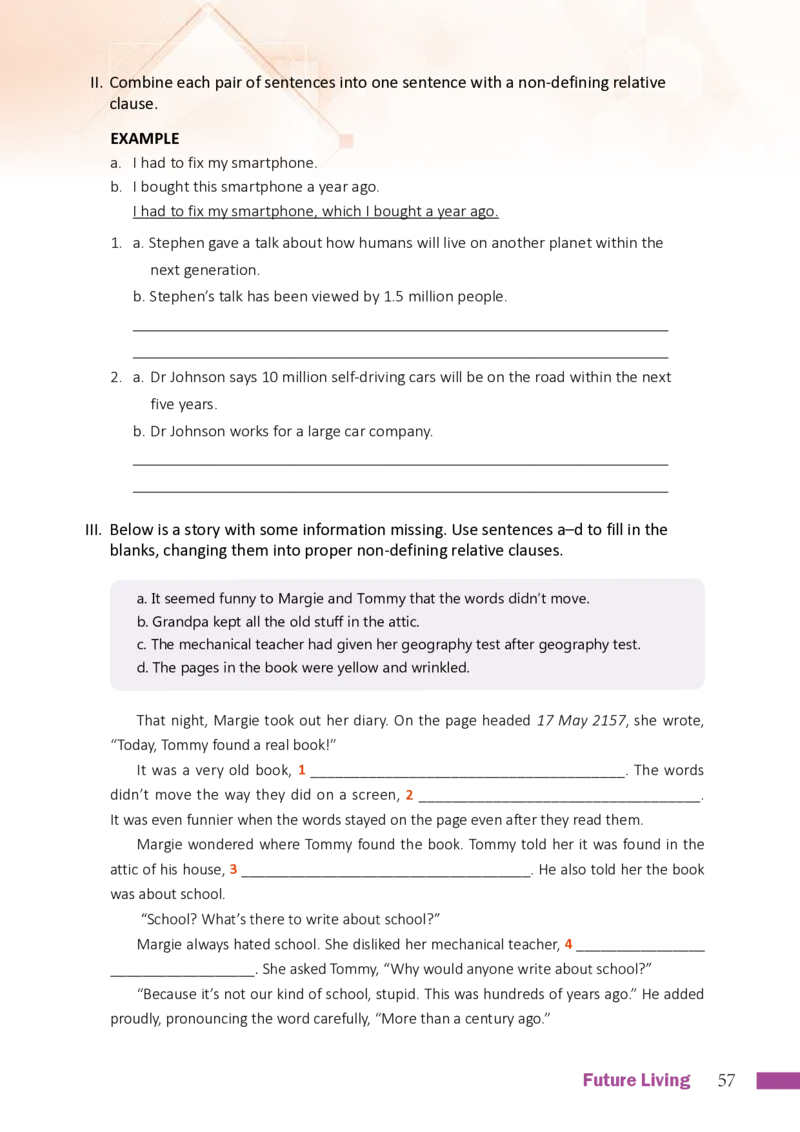 II. Combine each pair of sentences into one sentence with a non-defining relative clause.

EXAMPLE
a. I had to fix my smartphone.
b. I bought this smartphone a year ago.
I had to fix my smartphone, which I bought a year ago.

1. a. Stephen gave a talk about how humans will live on another planet within the next generation.
b. Stephen's talk has been viewed by 1.5 million people.
____
____

2. a. Dr Johnson says 10 million self-driving cars will be on the road within the next five years.
b. Dr Johnson works for a large car company.
____
____

III. Below is a story with some information missing. Use sentences a–d to fill in the blanks, changing them into proper non-defining relative clauses.

a. It seemed funny to Margie and Tommy that the words didn't move.
b. Grandpa kept all the old stuff in the attic.
c. The mechanical teacher had given her geography test after geography test.
d. The pages in the book were yellow and wrinkled.

That night, Margie took out her diary. On the page headed 17 May 2157, she wrote, "Today, Tommy found a real book!"

It was a very old book, 1 ____. The words didn't move the way they did on a screen, 2 ____. It was even funnier when the words stayed on the page even after they read them.

Margie wondered where Tommy found the book. Tommy told her it was found in the attic of his house, 3 ____. He also told her the book was about school.

"School? What's there to write about school?"

Margie always hated school. She disliked her mechanical teacher, 4 ____ ____. She asked Tommy, "Why would anyone write about school?"

"Because it's not our kind of school, stupid. This was hundreds of years ago." He added proudly, pronouncing the word carefully, "More than a century ago."

Future Living 57